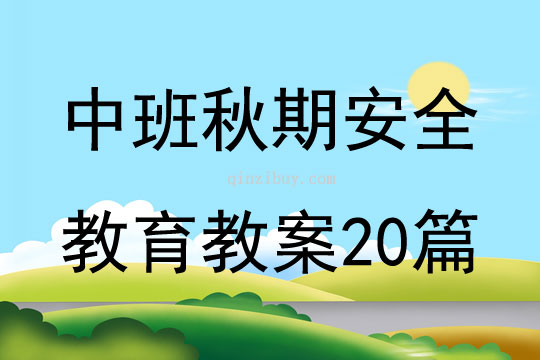 中班秋期安全

qinzibuy.com

教育教案20篇